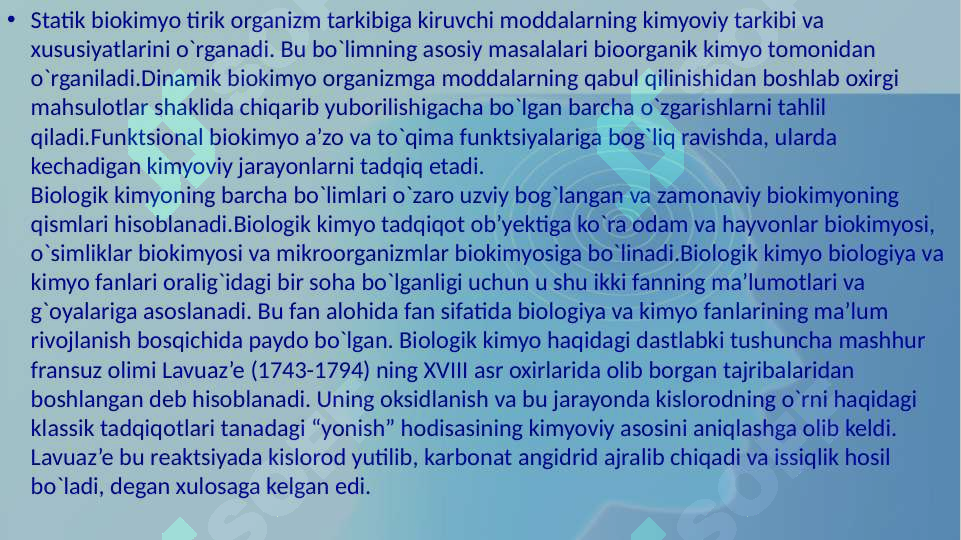 • Statik biokimyo tirik organizm tarkibiga kiruvchi moddalarning kimyoviy tarkibi va xususiyatlarini o`rganadi. Bu bo`limning asosiy masalalari bioorganik kimyo tomonidan o`rganiladi.Dinamik biokimyo organizmga moddalarning qabul qilinishidan boshlab oxirgi mahsulotlar shaklida chiqarib yuborilishigacha bo`lgan barcha o`zgarishlarni tahlil qiladi.Funktsional biokimyo a’zo va to`qima funktsiyalariga bog`liq ravishda, ularda kechadigan kimyoviy jarayonlarni tadqiq etadi.
Biologik kimyoning barcha bo`limlari o`zaro uzviy bog`langan va zamonaviy biokimyoning qismlari hisoblanadi.Biologik kimyo tadqiqot ob’yektiga ko`ra odam va hayvonlar biokimyosi, o`simliklar biokimyosi va mikroorganizmlar biokimyosiga bo`linadi.Biologik kimyo biologiya va kimyo fanlari oralig`idagi bir soha bo`lganligi uchun u shu ikki fanning ma’lumotlari va g`oyalariga asoslanadi. Bu fan alohida fan sifatida biologiya va kimyo fanlarining ma’lum rivojlanish bosqichida paydo bo`lgan. Biologik kimyo haqidagi dastlabki tushuncha mashhur fransuz olimi Lavuaz’e (1743-1794) ning XVIII asr oxirlarida olib borgan tajribalaridan boshlangan deb hisoblanadi. Uning oksidlanish va bu jarayonda kislorodning o`rni haqidagi klassik tadqiqotlari tanadagi “yonish” hodisasining kimyoviy asosini aniqlashga olib keldi. Lavuaz’e bu reaktsiyada kislorod yutilib, karbonat angidrid ajralib chiqadi va issiqlik hosil bo`ladi, degan xulosaga kelgan edi.